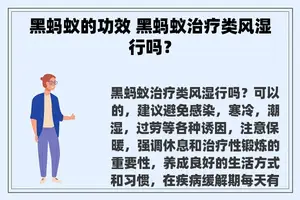 黑蚂蚁的功效 黑蚂蚁治疗类风湿行吗？

黑蚂蚁治疗类风湿行吗？可以的，建议避免感染，寒冷，潮湿，过劳等各种诱因，注意保暖，强调休息和治疗性锻炼的重要性，养成良好的生活方式和习惯，在疾病缓解期每天有